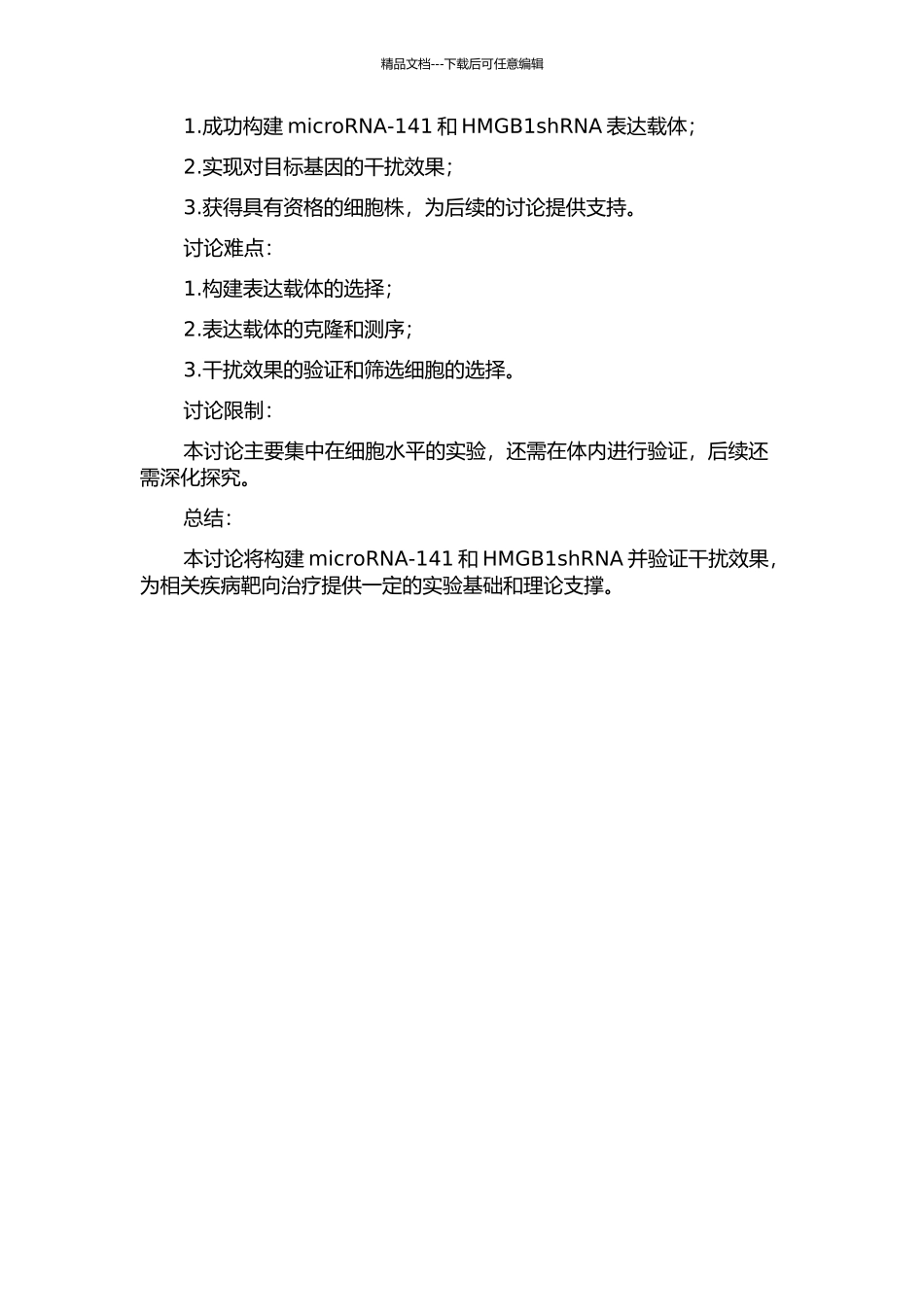 精品文档---下载后可任意编辑

1.成功构建 microRNA-141 和 HMGB1shRNA 表达载体;

2.实现对目标基因的干扰效果;

3.获得具有资格的细胞株，为后续的讨论提供支持。

讨论难点:

1.构建表达载体的选择;

2.表达载体的克隆和测序;

3.干扰效果的验证和筛选细胞的选择。

讨论限制:

本讨论主要集中在细胞水平的实验，还需在体内进行验证，后续还需深化探究。

总结:

本讨论将构建 microRNA-141 和 HMGB1shRNA 并验证干扰效果，为相关疾病靶向治疗提供一定的实验基础和理论支撑。